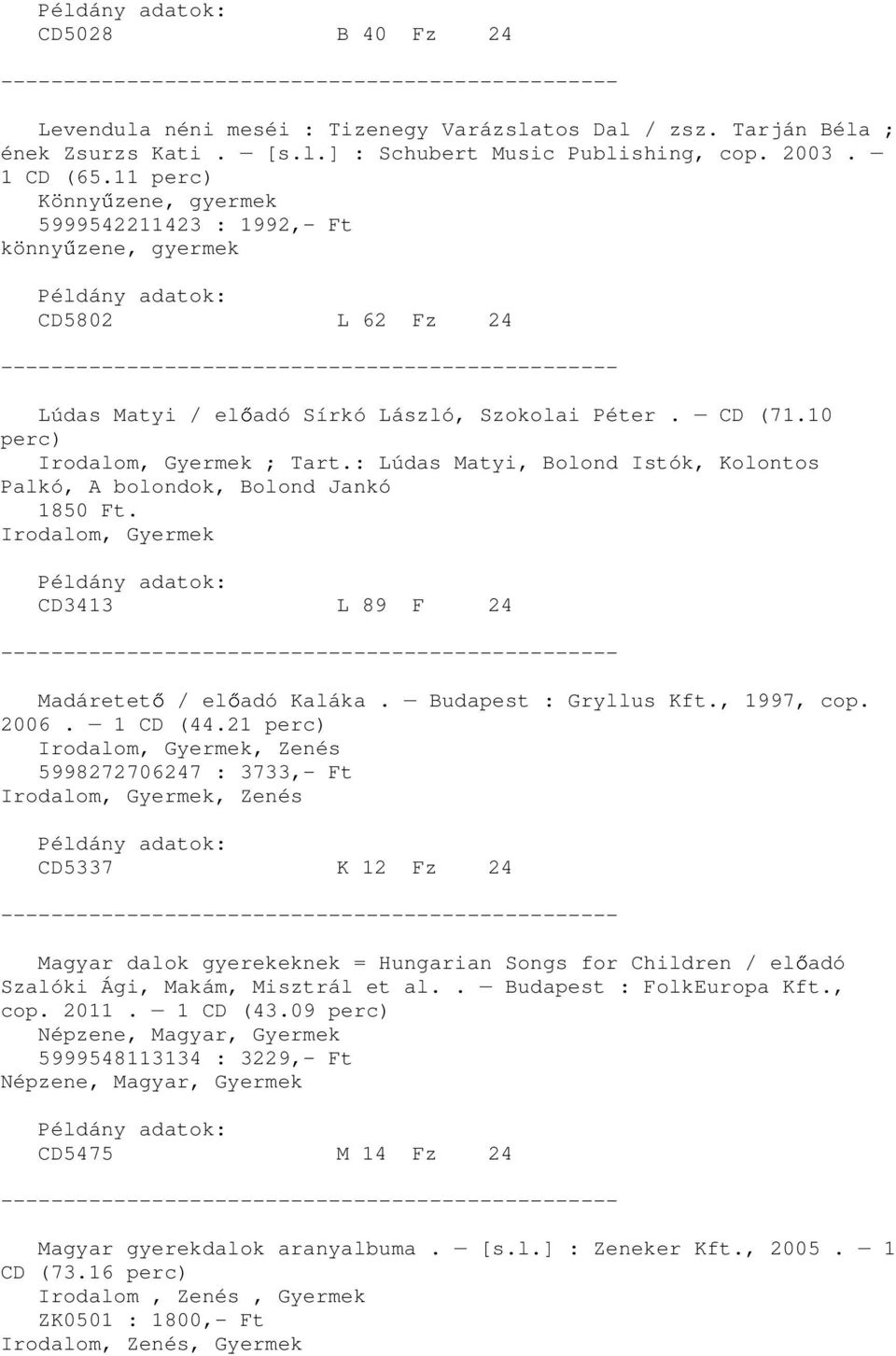 Példány adatok:
CD5028 B 40 Fz 24
-------------------------------------------------

Levendula néni meséi : Tizenegy Varázslatos Dal / zsz. Tarján Béla ; ének Zsurzs Kati . — [s.l.] : Schubert Music Publishing, cop. 2003 . — 1 CD (65.11 perc)
Könnyűzene, gyermek
5999542211423 : 1992,- Ft
könnyűzene, gyermek

Példány adatok:
CD5802 L 62 Fz 24
-------------------------------------------------

Lúdas Matyi / előadó Sírkó László, Szokolai Péter . — CD (71.10 perc)
Irodalom, Gyermek ; Tart.: Lúdas Matyi, Bolond Istók, Kolontos Palkó, A bolondok, Bolond Jankó
1850 Ft.
Irodalom, Gyermek

Példány adatok:
CD3413 L 89 F 24
-------------------------------------------------

Madáretető / előadó Kaláka . — Budapest : Gryllus Kft., 1997, cop. 2006 . — 1 CD (44.21 perc)
Irodalom, Gyermek, Zenés
5998272706247 : 3733,- Ft
Irodalom, Gyermek, Zenés

Példány adatok:
CD5337 K 12 Fz 24
-------------------------------------------------

Magyar dalok gyerekeknek = Hungarian Songs for Children / előadó Szalóki Ági, Makám, Misztrál et al. . — Budapest : FolkEuropa Kft., cop. 2011 . — 1 CD (43.09 perc)
Népzene, Magyar, Gyermek
5999548113134 : 3229,- Ft
Népzene, Magyar, Gyermek

Példány adatok:
CD5475 M 14 Fz 24
-------------------------------------------------

Magyar gyerekdalok aranyalbuma . — [s.l.] : Zeneker Kft., 2005 . — 1 CD (73.16 perc)
Irodalom , Zenés , Gyermek
ZK0501 : 1800,- Ft
Irodalom, Zenés, Gyermek